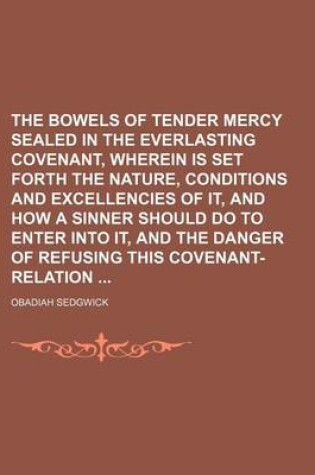 THE BOWELS OF TENDER MERCY SEALED IN THE EVERLASTING COVENANT, WHEREIN IS SET FORTH THE NATURE, CONDITIONS AND EXCELLENCIES OF IT, AND HOW A SINNER SHOULD DO TO ENTER INTO IT, AND THE DANGER OF REFUSING THIS COVENANT-RELATION ...

OBADIAH SEDGWICK